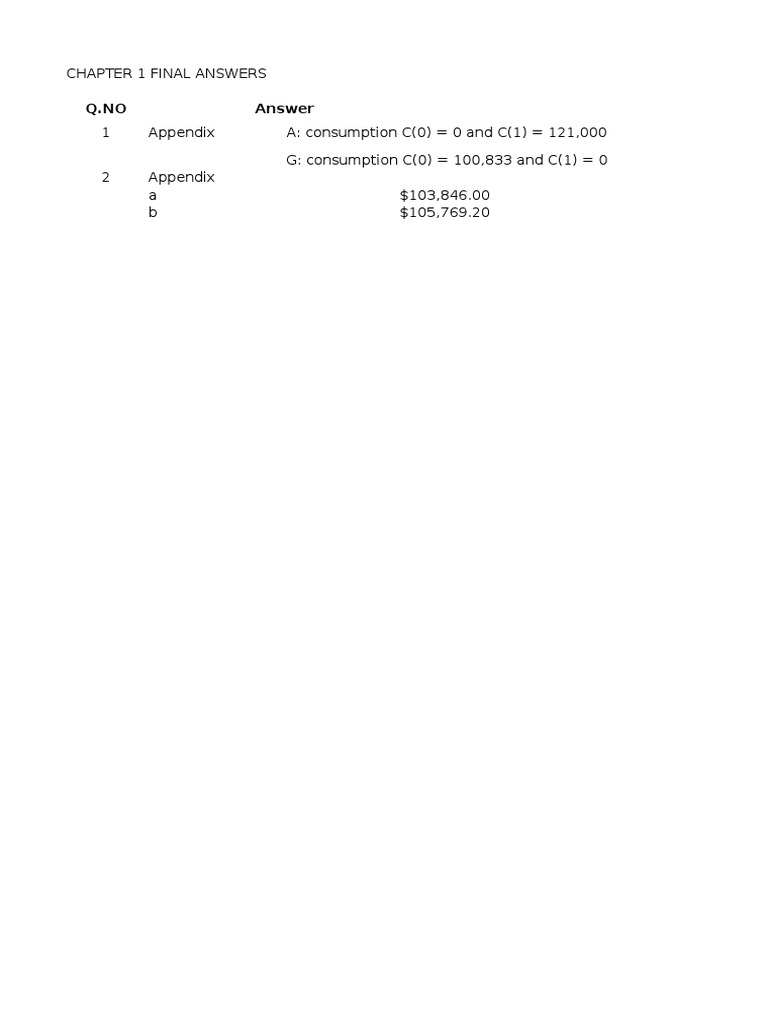 CHAPTER 1 FINAL ANSWERS

| Q.NO | | Answer |
|---|---|---|
| 1 | Appendix | A: consumption C(0) = 0 and C(1) = 121,000 |
| | | G: consumption C(0) = 100,833 and C(1) = 0 |
| 2 | Appendix | |
| | a | \$103,846.00 |
| | b | \$105,769.20 |